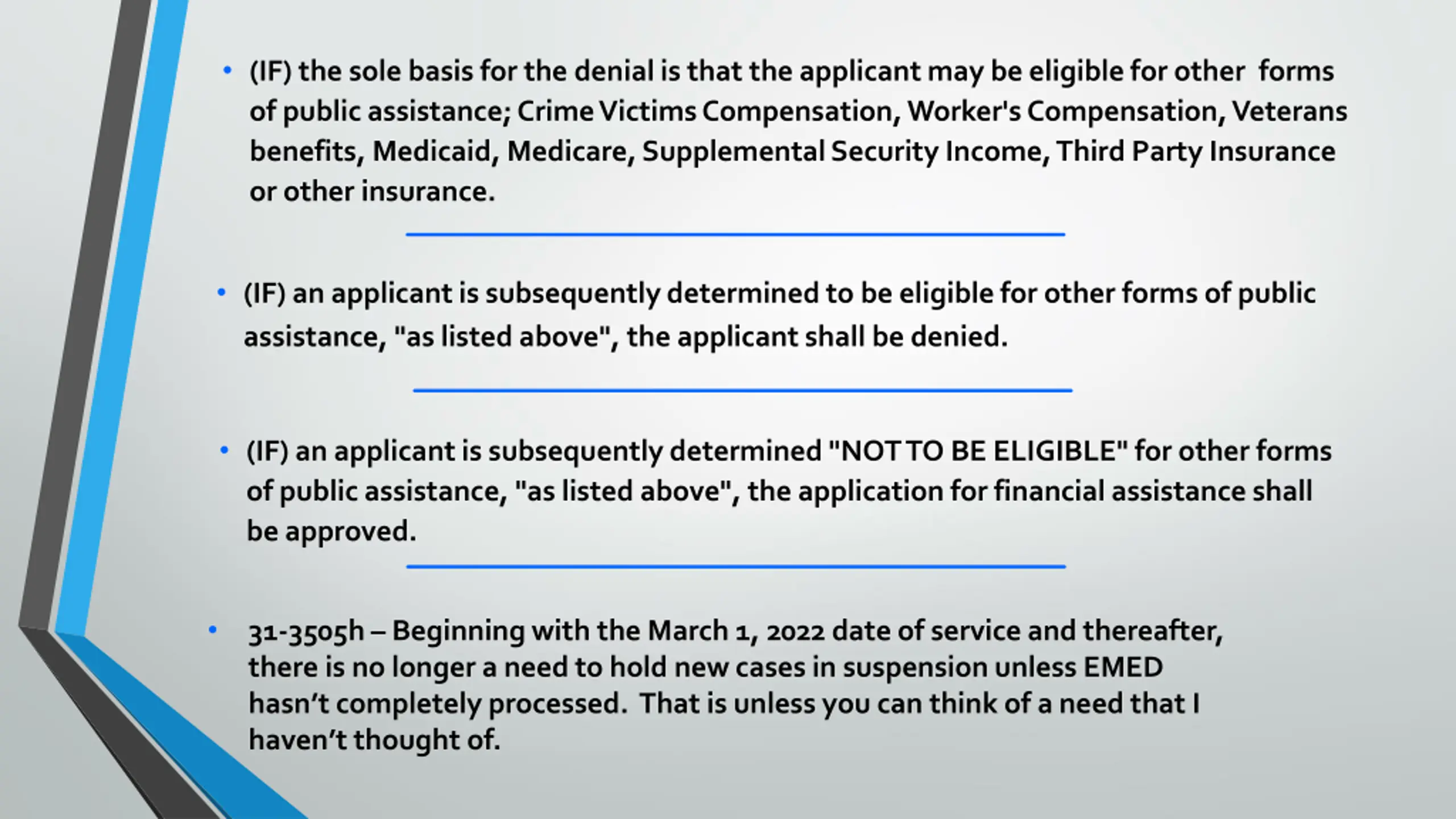 • (IF) the sole basis for the denial is that the applicant may be eligible for other forms of public assistance; Crime Victims Compensation, Worker's Compensation, Veterans benefits, Medicaid, Medicare, Supplemental Security Income, Third Party Insurance or other insurance.

• (IF) an applicant is subsequently determined to be eligible for other forms of public assistance, "as listed above", the applicant shall be denied.

• (IF) an applicant is subsequently determined "NOT TO BE ELIGIBLE" for other forms of public assistance, "as listed above", the application for financial assistance shall be approved.

• 31-3505h – Beginning with the March 1, 2022 date of service and thereafter, there is no longer a need to hold new cases in suspension unless EMED hasn't completely processed. That is unless you can think of a need that I haven't thought of.